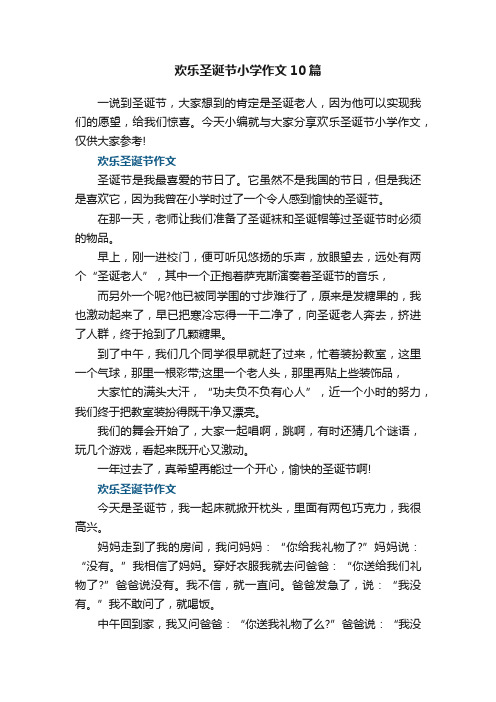 欢乐圣诞节小学作文10篇

一说到圣诞节，大家想到的肯定是圣诞老人，因为他可以实现我们的愿望，给我们惊喜。今天小编就与大家分享欢乐圣诞节小学作文，仅供大家参考!

欢乐圣诞节作文

圣诞节是我最喜爱的节日了。它虽然不是我国的节日，但是我还是喜欢它，因为我曾在小学时过了一个令人感到愉快的圣诞节。

在那一天，老师让我们准备了圣诞袜和圣诞帽等过圣诞节时必须的物品。

早上，刚一进校门，便可听见悠扬的乐声，放眼望去，远处有两个“圣诞老人”，其中一个正抱着萨克斯演奏着圣诞节的音乐，

而另外一个呢?他已被同学围的寸步难行了，原来是发糖果的，我也激动起来了，早已把寒冷忘得一干二净了，向圣诞老人奔去，挤进了人群，终于抢到了几颗糖果。

到了中午，我们几个同学很早就赶了过来，忙着装扮教室，这里一个气球，那里一根彩带;这里一个老人头，那里再贴上些装饰品，

大家忙的满头大汗，“功夫负不负有心人”，近一个小时的努力，我们终于把教室装扮得既干净又漂亮。

我们的舞会开始了，大家一起唱啊，跳啊，有时还猜几个谜语，玩几个游戏，看起来既开心又激动。

一年过去了，真希望再能过一个开心，愉快的圣诞节啊!

欢乐圣诞节作文

今天是圣诞节，我一起床就掀开枕头，里面有两包巧克力，我很高兴。

妈妈走到了我的房间，我问妈妈：“你给我礼物了?”妈妈说：“没有。”我相信了妈妈。穿好衣服我就去问爸爸：“你送给我们礼物了?”爸爸说没有。我不信，就一直问。爸爸发急了，说：“我没有。”我不敢问了，就喝饭。

中午回到家，我又问爸爸：“你送我礼物了么?”爸爸说：“我没